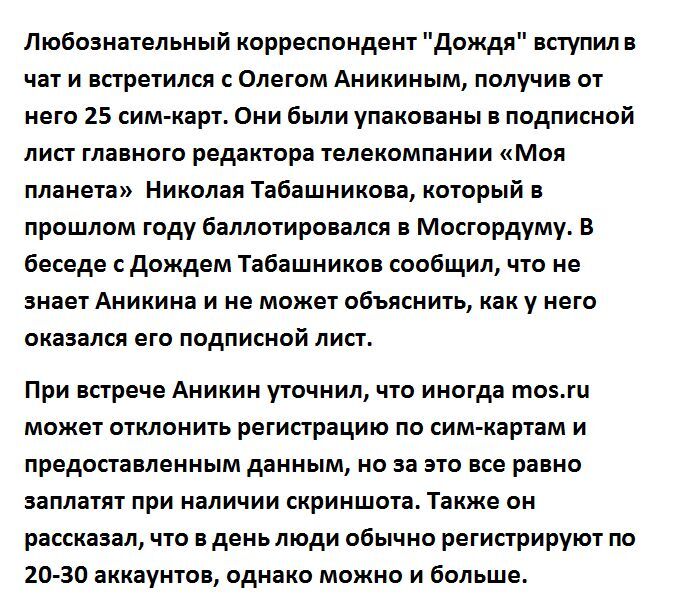 Любознательный корреспондент "Дождя" вступил в чат и встретился с Олегом Аникиным, получив от него 25 сим-карт. Они были упакованы в подписной лист главного редактора телекомпании «Моя планета» Николая Табашникова, который в прошлом году баллотировался в Мосгордуму. В беседе с Дождем Табашников сообщил, что не знает Аникина и не может объяснить, как у него оказался его подписной лист.

При встрече Аникин уточнил, что иногда mos.ru может отклонить регистрацию по сим-картам и предоставленным данным, но за это все равно заплатят при наличии скриншота. Также он рассказал, что в день люди обычно регистрируют по 20-30 аккаунтов, однако можно и больше.